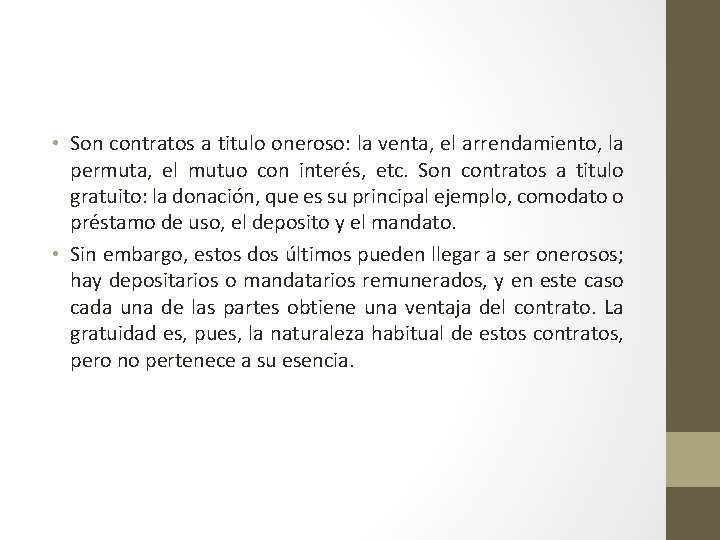 • Son contratos a titulo oneroso: la venta, el arrendamiento, la permuta, el mutuo con interés, etc. Son contratos a titulo gratuito: la donación, que es su principal ejemplo, comodato o préstamo de uso, el deposito y el mandato.

• Sin embargo, estos dos últimos pueden llegar a ser onerosos; hay depositarios o mandatarios remunerados, y en este caso cada una de las partes obtiene una ventaja del contrato. La gratuidad es, pues, la naturaleza habitual de estos contratos, pero no pertenece a su esencia.